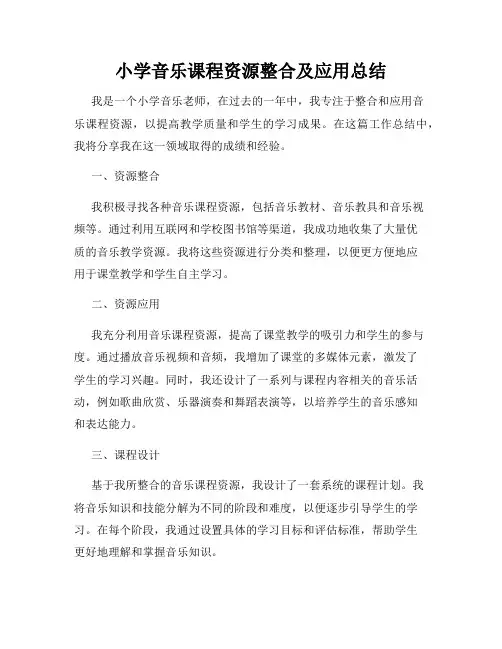 小学音乐课程资源整合及应用总结

我是一个小学音乐老师，在过去的一年中，我专注于整合和应用音乐课程资源，以提高教学质量和学生的学习成果。在这篇工作总结中，我将分享我在这一领域取得的成绩和经验。

一、资源整合

我积极寻找各种音乐课程资源，包括音乐教材、音乐教具和音乐视频等。通过利用互联网和学校图书馆等渠道，我成功地收集了大量优质的音乐教学资源。我将这些资源进行分类和整理，以便更方便地应用于课堂教学和学生自主学习。

二、资源应用

我充分利用音乐课程资源，提高了课堂教学的吸引力和学生的参与度。通过播放音乐视频和音频，我增加了课堂的多媒体元素，激发了学生的学习兴趣。同时，我还设计了一系列与课程内容相关的音乐活动，例如歌曲欣赏、乐器演奏和舞蹈表演等，以培养学生的音乐感知和表达能力。

三、课程设计

基于我所整合的音乐课程资源，我设计了一套系统的课程计划。我将音乐知识和技能分解为不同的阶段和难度，以便逐步引导学生的学习。在每个阶段，我通过设置具体的学习目标和评估标准，帮助学生更好地理解和掌握音乐知识。